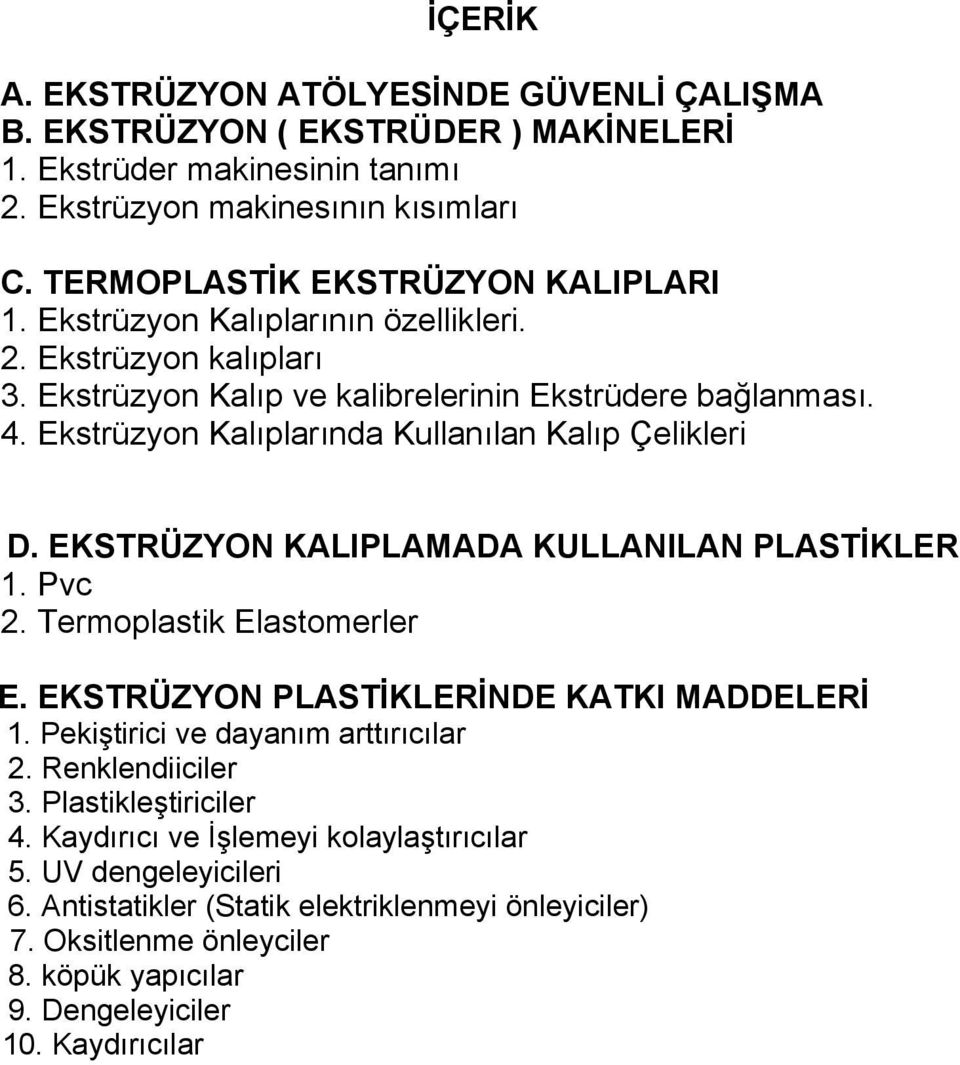 İÇERİK

A. EKSTRÜZYON ATÖLYESİNDE GÜVENLİ ÇALIŞMA
B. EKSTRÜZYON ( EKSTRÜDER ) MAKİNELERİ
1. Ekstrüder makinesinin tanımı
2. Ekstrüzyon makinesının kısımları

C. TERMOPLASTİK EKSTRÜZYON KALIPLARI
1. Ekstrüzyon Kalıplarının özellikleri.
2. Ekstrüzyon kalıpları
3. Ekstrüzyon Kalıp ve kalibrelerinin Ekstrüdere bağlanması.
4. Ekstrüzyon Kalıplarında Kullanılan Kalıp Çelikleri

D. EKSTRÜZYON KALIPLAMADA KULLANILAN PLASTİKLER
1. Pvc
2. Termoplastik Elastomerler

E. EKSTRÜZYON PLASTİKLERİNDE KATKI MADDELERİ
1. Pekiştirici ve dayanım arttırıcılar
2. Renklendiiciler
3. Plastikleştiriciler
4. Kaydırıcı ve İşlemeyi kolaylaştırıcılar
5. UV dengeleyicileri
6. Antistatikler (Statik elektriklenmeyi önleyiciler)
7. Oksitlenme önleyciler
8. köpük yapıcılar
9. Dengeleyiciler
10. Kaydırıcılar